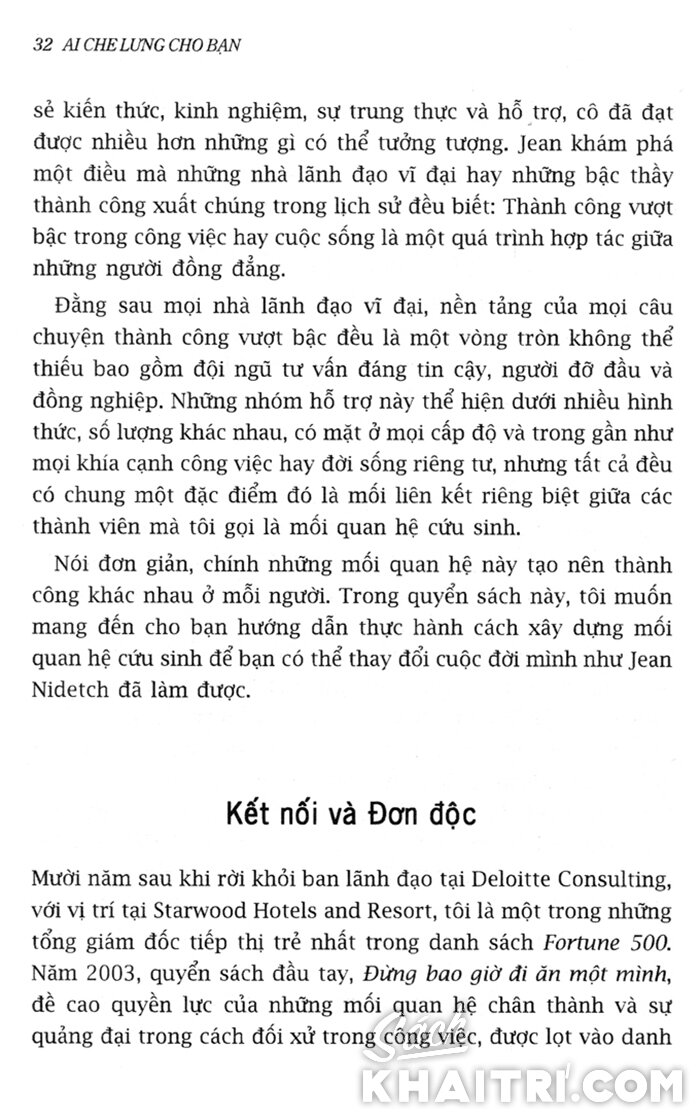 32 AI CHE LƯNG CHO BẠN

sẻ kiến thức, kinh nghiệm, sự trung thực và hỗ trợ, cô đã đạt được nhiều hơn những gì có thể tưởng tượng. Jean khám phá một điều mà những nhà lãnh đạo vĩ đại hay những bậc thầy thành công xuất chúng trong lịch sử đều biết: Thành công vượt bậc trong công việc hay cuộc sống là một quá trình hợp tác giữa những người đồng đẳng.

Đằng sau mọi nhà lãnh đạo vĩ đại, nền tảng của mọi câu chuyện thành công vượt bậc đều là một vòng tròn không thể thiếu bao gồm đội ngũ tư vấn đáng tin cậy, người đỡ đầu và đồng nghiệp. Những nhóm hỗ trợ này thể hiện dưới nhiều hình thức, số lượng khác nhau, có mặt ở mọi cấp độ và trong gần như mọi khía cạnh công việc hay đời sống riêng tư, nhưng tất cả đều có chung một đặc điểm đó là mối liên kết riêng biệt giữa các thành viên mà tôi gọi là mối quan hệ cứu sinh.

Nói đơn giản, chính những mối quan hệ này tạo nên thành công khác nhau ở mỗi người. Trong quyển sách này, tôi muốn mang đến cho bạn hướng dẫn thực hành cách xây dựng mối quan hệ cứu sinh để bạn có thể thay đổi cuộc đời mình như Jean Nidetch đã làm được.

Kết nối và Đơn độc

Mười năm sau khi rời khỏi ban lãnh đạo tại Deloitte Consulting, với vị trí tại Starwood Hotels and Resort, tôi là một trong những tổng giám đốc tiếp thị trẻ nhất trong danh sách Fortune 500. Năm 2003, quyển sách đầu tay, Đừng bao giờ đi ăn một mình, đề cao quyền lực của những mối quan hệ chân thành và sự quảng đại trong cách đối xử trong công việc, được lọt vào danh

Sách KHAITRI.COM